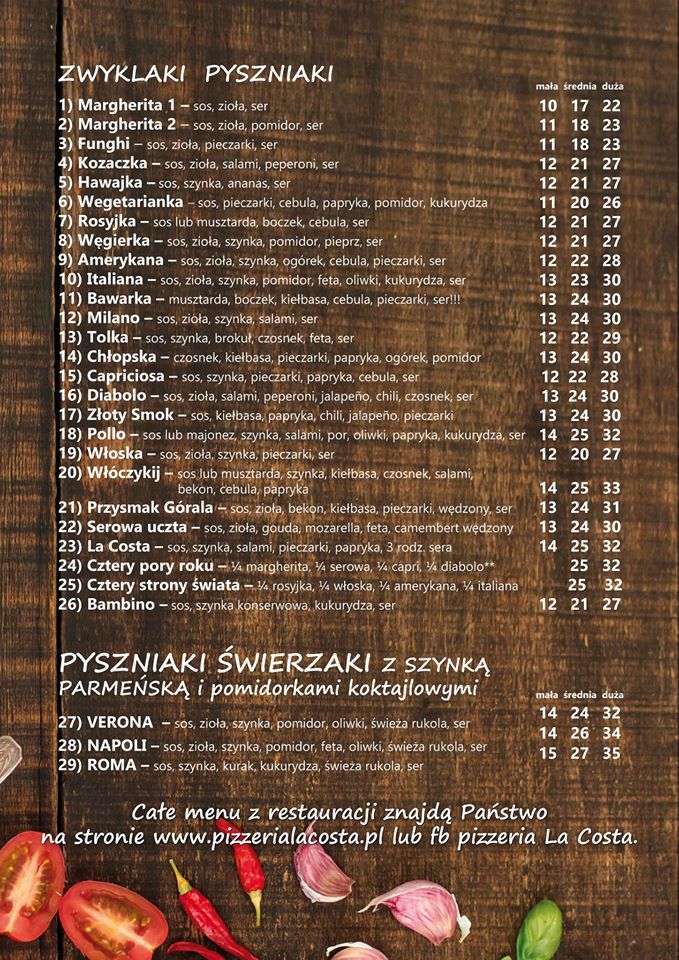 ZWYKLAKI PYSZNIAKI

| | mała | średnia | duża |
|---|---|---|---|
| 1) Margherita 1 – sos, zioła, ser | 10 | 17 | 22 |
| 2) Margherita 2 – sos, zioła, pomidor, ser | 11 | 18 | 23 |
| 3) Funghi – sos, zioła, pieczarki, ser | 11 | 18 | 23 |
| 4) Kozaczka – sos, zioła, salami, peperoni, ser | 12 | 21 | 27 |
| 5) Hawajka – sos, szynka, ananas, ser | 12 | 21 | 27 |
| 6) Wegetarianka – sos, pieczarki, cebula, papryka, pomidor, kukurydza | 11 | 20 | 26 |
| 7) Rosyjka – sos lub musztarda, boczek, cebula, ser | 12 | 21 | 27 |
| 8) Węgierka – sos, zioła, szynka, pomidor, pieprz, ser | 12 | 21 | 27 |
| 9) Amerykana – sos, zioła, szynka, ogórek, cebula, pieczarki, ser | 12 | 22 | 28 |
| 10) Italiana – sos, zioła, szynka, pomidor, feta, oliwki, kukurydza, ser | 13 | 23 | 30 |
| 11) Bawarka – musztarda, boczek, kiełbasa, cebula, pieczarki, ser!!! | 13 | 24 | 30 |
| 12) Milano – sos, zioła, szynka, salami, ser | 13 | 24 | 30 |
| 13) Tolka – sos, szynka, brokuł, czosnek, feta, ser | 12 | 22 | 29 |
| 14) Chłopska – czosnek, kiełbasa, pieczarki, papryka, ogórek, pomidor | 13 | 24 | 30 |
| 15) Capriciosa – sos, szynka, pieczarki, papryka, cebula, ser | 12 | 22 | 28 |
| 16) Diabolo – sos, zioła, salami, peperoni, jalapeño, chili, czosnek, ser | 13 | 24 | 30 |
| 17) Złoty Smok – sos, kiełbasa, papryka, chili, jalapeño, pieczarki | 13 | 24 | 30 |
| 18) Pollo – sos lub majonez, szynka, salami, por, oliwki, papryka, kukurydza, ser | 14 | 25 | 32 |
| 19) Włoska – sos, zioła, szynka, pieczarki, ser | 12 | 20 | 27 |
| 20) Włóczykij – sos lub musztarda, szynka, kiełbasa, czosnek, salami, bekon, cebula, papryka | 14 | 25 | 33 |
| 21) Przysmak Górala – sos, zioła, bekon, kiełbasa, pieczarki, wędzony, ser | 13 | 24 | 31 |
| 22) Serowa uczta – sos, zioła, gouda, mozarella, feta, camembert wędzony | 13 | 24 | 30 |
| 23) La Costa – sos, szynka, salami, pieczarki, papryka, 3 rodz. sera | 14 | 25 | 32 |
| 24) Cztery pory roku – ¼ margherita, ¼ serowa, ¼ capri, ¼ diabolo** | | 25 | 32 |
| 25) Cztery strony świata – ¼ rosyjka, ¼ włoska, ¼ amerykana, ¼ italiana | | 25 | 32 |
| 26) Bambino – sos, szynka konserwowa, kukurydza, ser | 12 | 21 | 27 |

PYSZNIAKI ŚWIERZAKI Z SZYNKĄ PARMEŃSKĄ i pomidorkami koktajlowymi

| | mała | średnia | duża |
|---|---|---|---|
| 27) VERONA – sos, zioła, szynka, pomidor, oliwki, świeża rukola, ser | 14 | 24 | 32 |
| 28) NAPOLI – sos, zioła, szynka, pomidor, feta, oliwki, świeża rukola, ser | 14 | 26 | 34 |
| 29) ROMA – sos, szynka, kurak, kukurydza, świeża rukola, ser | 15 | 27 | 35 |

Całe menu z restauracji znajdą Państwo na stronie www.pizzerialacosta.pl lub fb pizzeria La Costa.